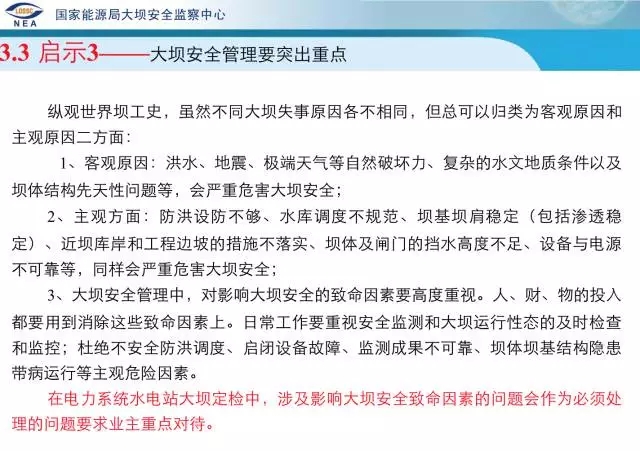 LDSSC
NEA
国家能源局大坝安全监察中心

3.3 启示3——大坝安全管理要突出重点

纵观世界坝工史，虽然不同大坝失事原因各不相同，但总可以归类为客观原因和主观原因二方面：

1、客观原因：洪水、地震、极端天气等自然破坏力、复杂的水文地质条件以及坝体结构先天性问题等，会严重危害大坝安全；

2、主观方面：防洪设防不够、水库调度不规范、坝基坝肩稳定（包括渗透稳定）、近坝库岸和工程边坡的措施不落实、坝体及闸门的挡水高度不足、设备与电源不可靠等，同样会严重危害大坝安全；

3、大坝安全管理中，对影响大坝安全的致命因素要高度重视。人、财、物的投入都要用到消除这些致命因素上。日常工作要重视安全监测和大坝运行性态的及时检查和监控；杜绝不安全防洪调度、启闭设备故障、监测成果不可靠、坝体坝基结构隐患带病运行等主观危险因素。

在电力系统水电站大坝定检中，涉及影响大坝安全致命因素的问题会作为必须处理的问题要求业主重点对待。